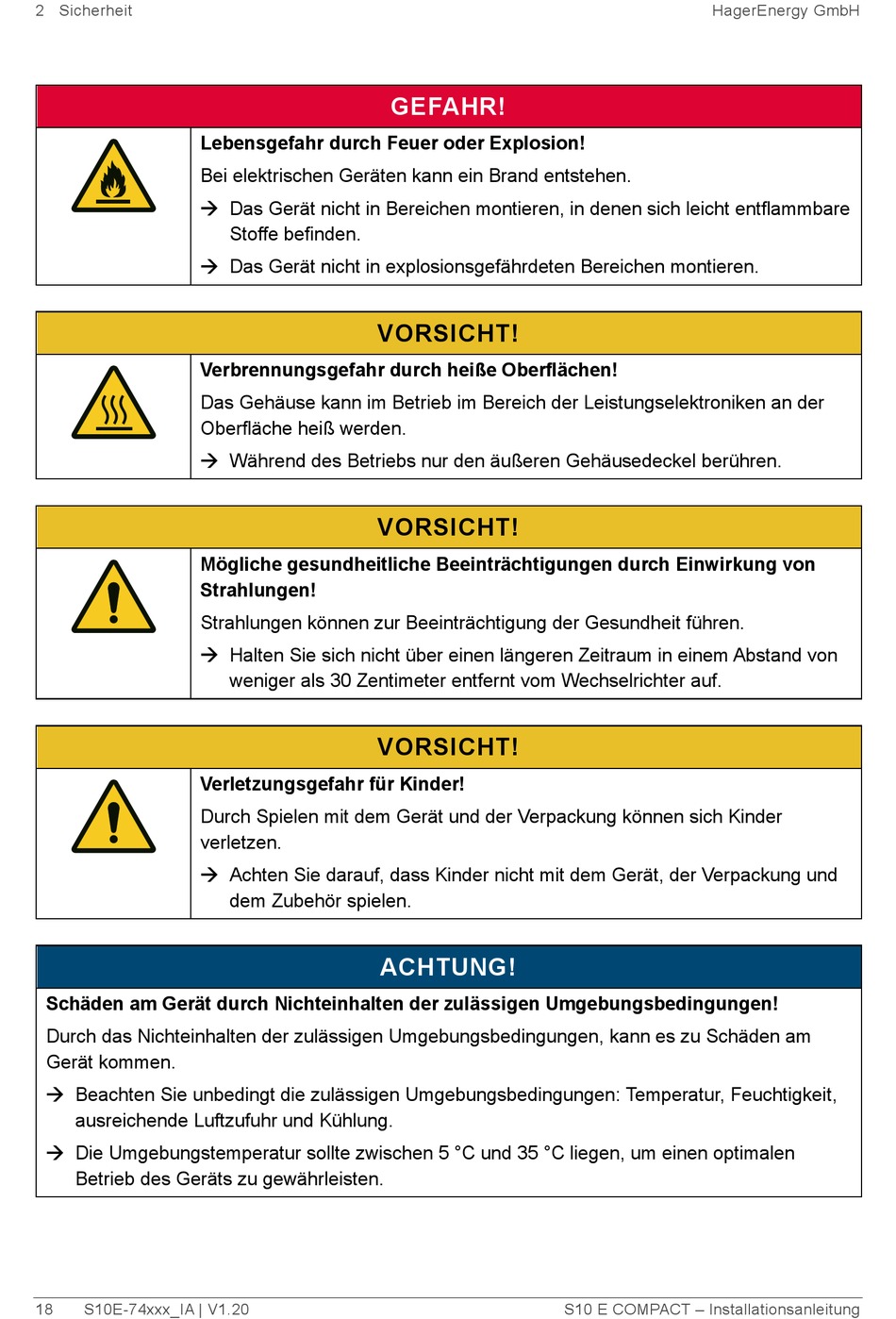 2 Sicherheit

HagerEnergy GmbH

GEFAHR!

Lebensgefahr durch Feuer oder Explosion!

Bei elektrischen Geräten kann ein Brand entstehen.

→ Das Gerät nicht in Bereichen montieren, in denen sich leicht entflammbare Stoffe befinden.

→ Das Gerät nicht in explosionsgefährdeten Bereichen montieren.

VORSICHT!

Verbrennungsgefahr durch heiße Oberflächen!

Das Gehäuse kann im Betrieb im Bereich der Leistungselektroniken an der Oberfläche heiß werden.

→ Während des Betriebs nur den äußeren Gehäusedeckel berühren.

VORSICHT!

Mögliche gesundheitliche Beeinträchtigungen durch Einwirkung von Strahlungen!

Strahlungen können zur Beeinträchtigung der Gesundheit führen.

→ Halten Sie sich nicht über einen längeren Zeitraum in einem Abstand von weniger als 30 Zentimeter entfernt vom Wechselrichter auf.

VORSICHT!

Verletzungsgefahr für Kinder!

Durch Spielen mit dem Gerät und der Verpackung können sich Kinder verletzen.

→ Achten Sie darauf, dass Kinder nicht mit dem Gerät, der Verpackung und dem Zubehör spielen.

ACHTUNG!

Schäden am Gerät durch Nichteinhalten der zulässigen Umgebungsbedingungen!

Durch das Nichteinhalten der zulässigen Umgebungsbedingungen, kann es zu Schäden am Gerät kommen.

→ Beachten Sie unbedingt die zulässigen Umgebungsbedingungen: Temperatur, Feuchtigkeit, ausreichende Luftzufuhr und Kühlung.

→ Die Umgebungstemperatur sollte zwischen 5 °C und 35 °C liegen, um einen optimalen Betrieb des Geräts zu gewährleisten.

18 S10E-74xxx_IA | V1.20

S10 E COMPACT – Installationsanleitung